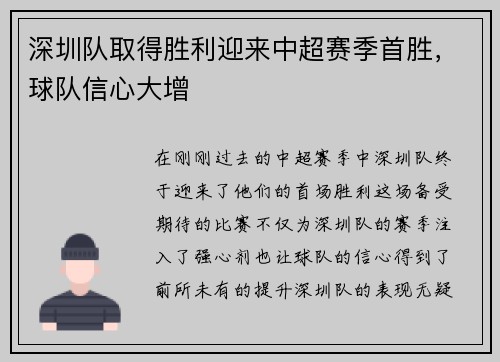 深圳队取得胜利迎来中超赛季首胜，球队信心大增

在刚刚过去的中超赛季中深圳队终于迎来了他们的首场胜利这场备受期待的比赛不仅为深圳队的赛季注入了强心剂也让球队的信心得到了前所未有的提升深圳队的表现无疑